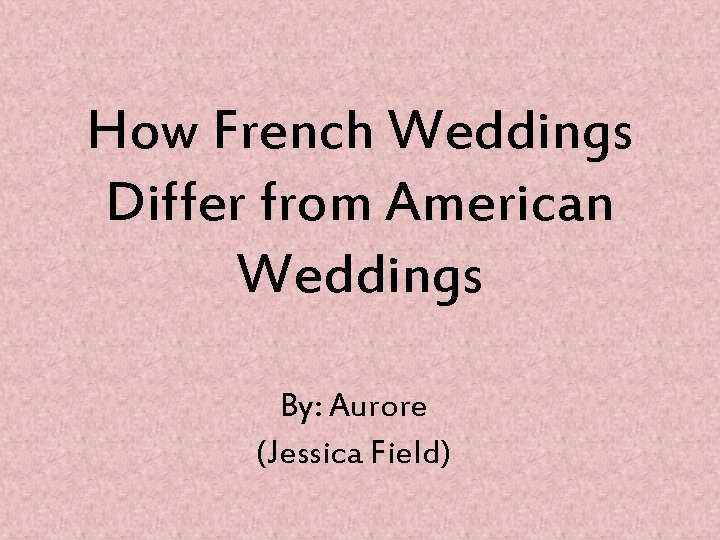 How French Weddings Differ from American Weddings

By: Aurore
(Jessica Field)